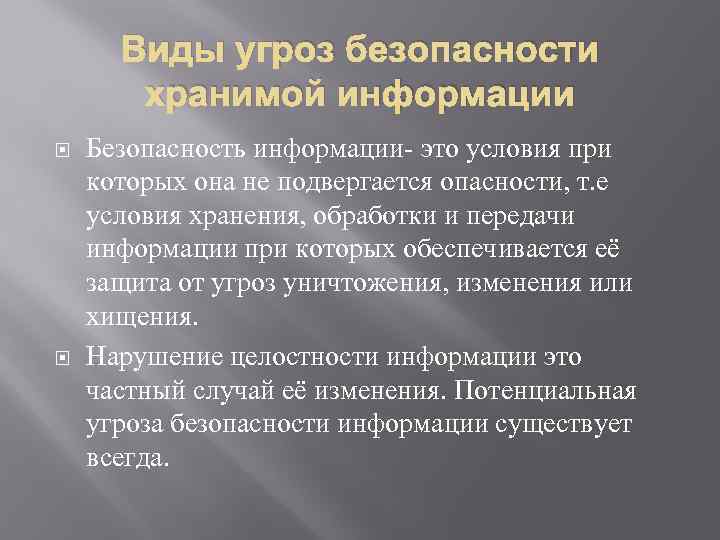 Виды угроз безопасности хранимой информации

Безопасность информации- это условия при которых она не подвергается опасности, т.е условия хранения, обработки и передачи информации при которых обеспечивается её защита от угроз уничтожения, изменения или хищения.

Нарушение целостности информации это частный случай её изменения. Потенциальная угроза безопасности информации существует всегда.